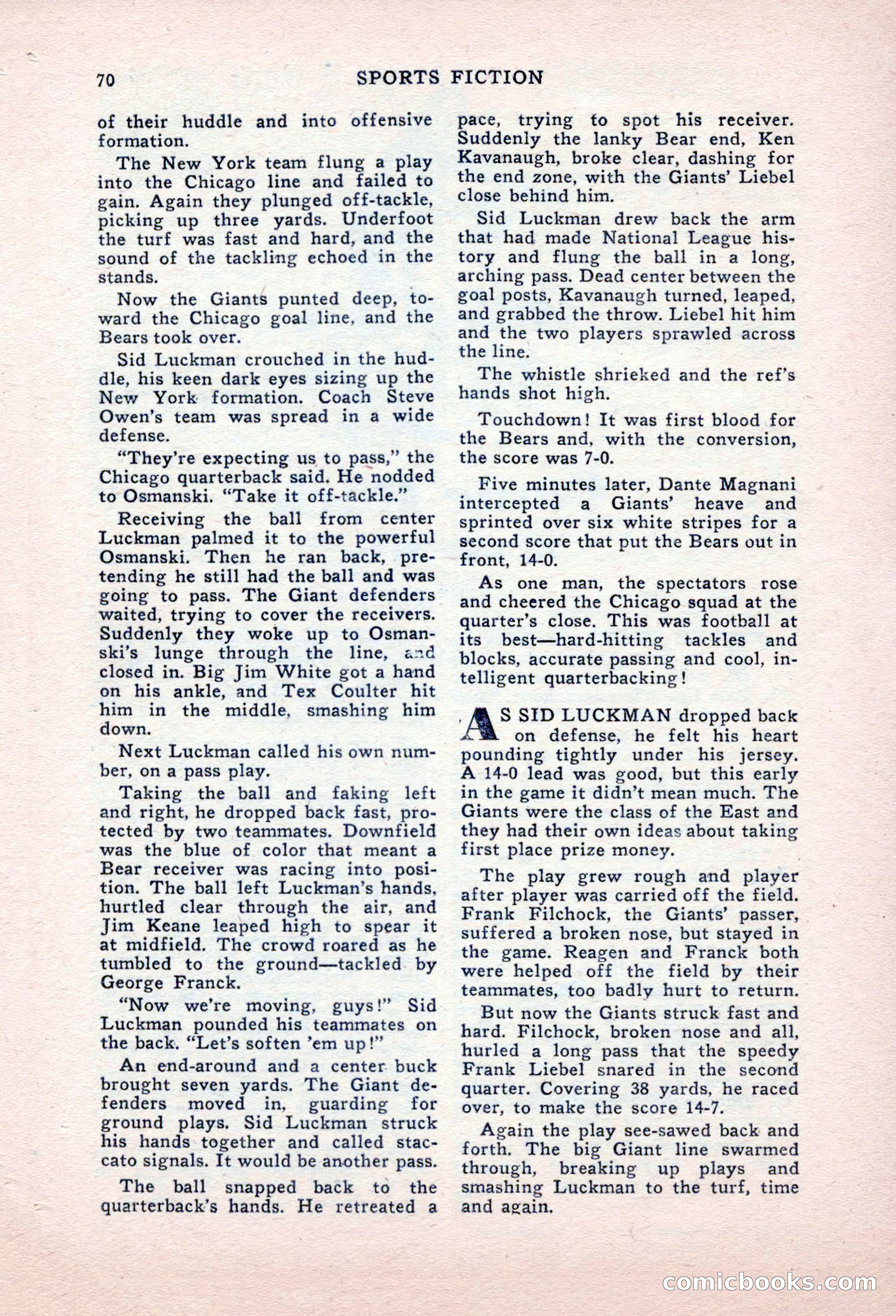 70 SPORTS FICTION

of their huddle and into offensive formation.

The New York team flung a play into the Chicago line and failed to gain. Again they plunged off-tackle, picking up three yards. Underfoot the turf was fast and hard, and the sound of the tackling echoed in the stands.

Now the Giants punted deep, toward the Chicago goal line, and the Bears took over.

Sid Luckman crouched in the huddle, his keen dark eyes sizing up the New York formation. Coach Steve Owen's team was spread in a wide defense.

"They're expecting us to pass," the Chicago quarterback said. He nodded to Osmanski. "Take it off-tackle."

Receiving the ball from center Luckman palmed it to the powerful Osmanski. Then he ran back, pretending he still had the ball and was going to pass. The Giant defenders waited, trying to cover the receivers. Suddenly they woke up to Osmanski's lunge through the line, and closed in. Big Jim White got a hand on his ankle, and Tex Coulter hit him in the middle, smashing him down.

Next Luckman called his own number, on a pass play.

Taking the ball and faking left and right, he dropped back fast, protected by two teammates. Downfield was the blue of color that meant a Bear receiver was racing into position. The ball left Luckman's hands, hurtled clear through the air, and Jim Keane leaped high to spear it at midfield. The crowd roared as he tumbled to the ground—tackled by George Franck.

"Now we're moving, guys!" Sid Luckman pounded his teammates on the back. "Let's soften 'em up!"

An end-around and a center buck brought seven yards. The Giant defenders moved in, guarding for ground plays. Sid Luckman struck his hands together and called staccato signals. It would be another pass.

The ball snapped back to the quarterback's hands. He retreated a pace, trying to spot his receiver. Suddenly the lanky Bear end, Ken Kavanaugh, broke clear, dashing for the end zone, with the Giants' Liebel close behind him.

Sid Luckman drew back the arm that had made National League history and flung the ball in a long, arching pass. Dead center between the goal posts, Kavanaugh turned, leaped, and grabbed the throw. Liebel hit him and the two players sprawled across the line.

The whistle shrieked and the ref's hands shot high.

Touchdown! It was first blood for the Bears and, with the conversion, the score was 7-0.

Five minutes later, Dante Magnani intercepted a Giants' heave and sprinted over six white stripes for a second score that put the Bears out in front, 14-0.

As one man, the spectators rose and cheered the Chicago squad at the quarter's close. This was football at its best—hard-hitting tackles and blocks, accurate passing and cool, intelligent quarterbacking!

AS SID LUCKMAN dropped back on defense, he felt his heart pounding tightly under his jersey. A 14-0 lead was good, but this early in the game it didn't mean much. The Giants were the class of the East and they had their own ideas about taking first place prize money.

The play grew rough and player after player was carried off the field. Frank Filchock, the Giants' passer, suffered a broken nose, but stayed in the game. Reagen and Franck both were helped off the field by their teammates, too badly hurt to return.

But now the Giants struck fast and hard. Filchock, broken nose and all, hurled a long pass that the speedy Frank Liebel snared in the second quarter. Covering 38 yards, he raced over, to make the score 14-7.

Again the play see-sawed back and forth. The big Giant line swarmed through, breaking up plays and smashing Luckman to the turf, time and again.

comicbooks.com